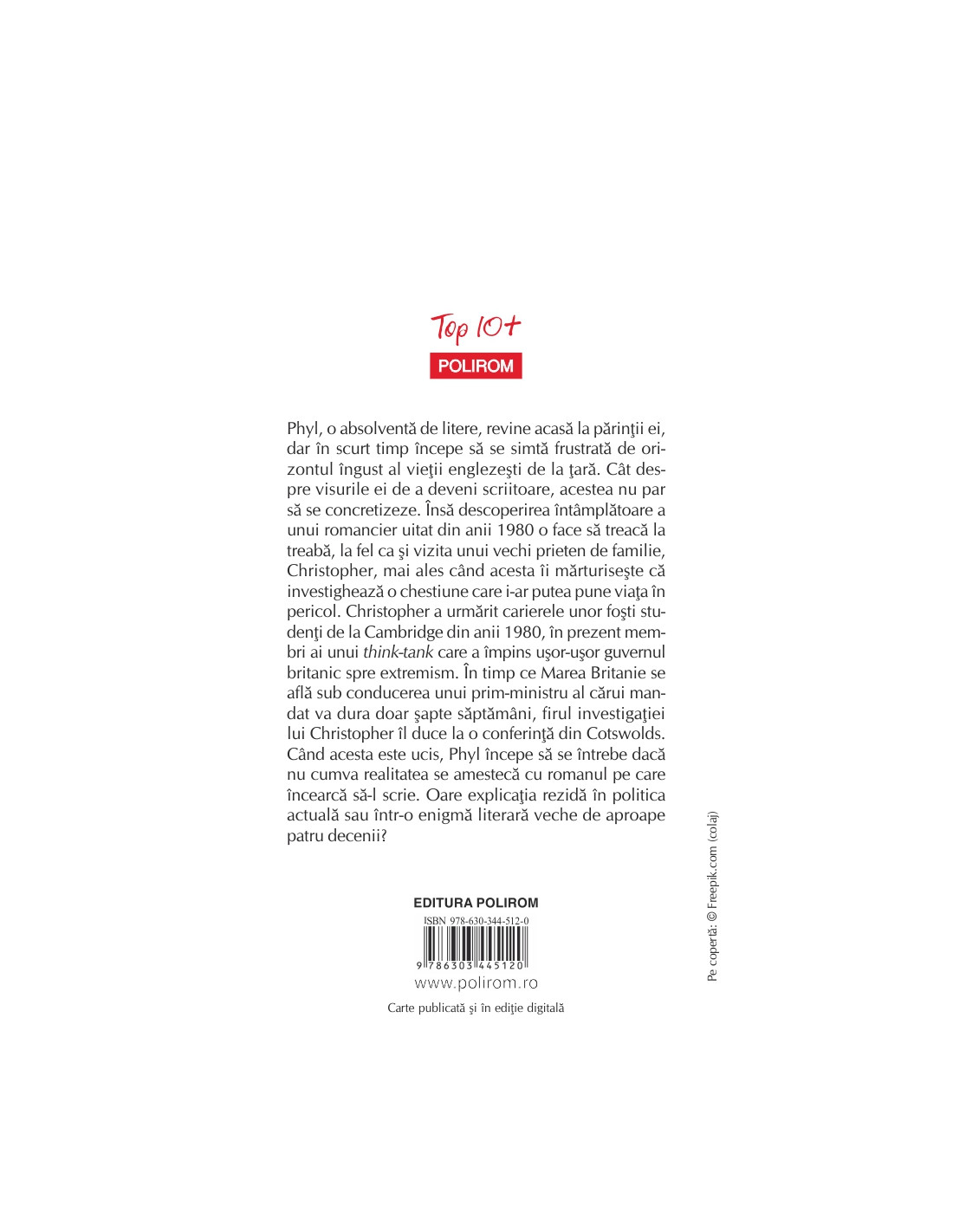 Top 10+
POLIROM

Phyl, o absolventă de litere, revine acasă la părinţii ei, dar în scurt timp începe să se simtă frustrată de orizontul îngust al vieţii englezeşti de la ţară. Cât despre visurile ei de a deveni scriitoare, acestea nu par să se concretizeze. Însă descoperirea întâmplătoare a unui romancier uitat din anii 1980 o face să treacă la treabă, la fel ca şi vizita unui vechi prieten de familie, Christopher, mai ales când acesta îi mărturiseşte că investighează o chestiune care i-ar putea pune viaţa în pericol. Christopher a urmărit carierele unor foşti studenţi de la Cambridge din anii 1980, în prezent membri ai unui think-tank care a împins uşor-uşor guvernul britanic spre extremism. În timp ce Marea Britanie se află sub conducerea unui prim-ministru al cărui mandat va dura doar şapte săptămâni, firul investigaţiei lui Christopher îl duce la o conferinţă din Cotswolds. Când acesta este ucis, Phyl începe să se întrebe dacă nu cumva realitatea se amestecă cu romanul pe care încearcă să-l scrie. Oare explicaţia rezidă în politica actuală sau într-o enigmă literară veche de aproape patru decenii?

EDITURA POLIROM
ISBN 978-630-344-512-0
9 786303 445120
www.polirom.ro

Carte publicată şi în ediţie digitală

Pe copertă: © Freepik.com (colaj)